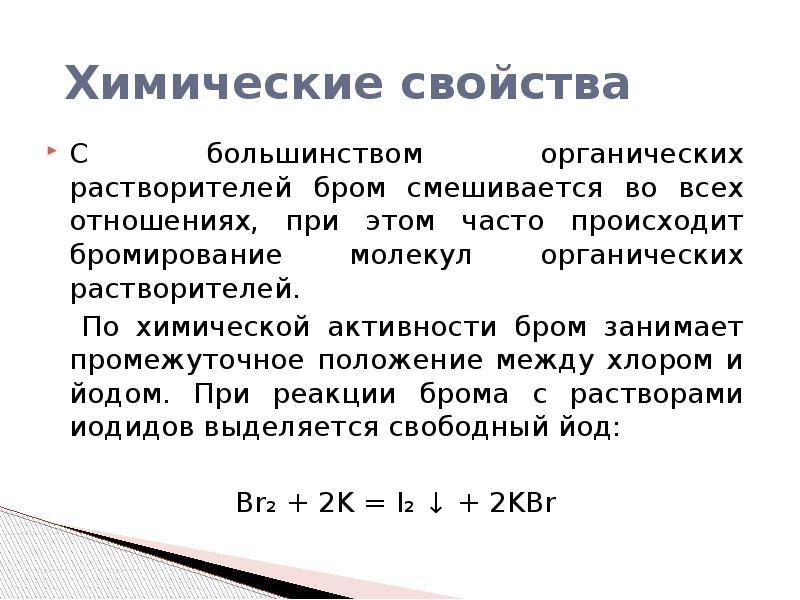 Химические свойства

С большинством органических растворителей бром смешивается во всех отношениях, при этом часто происходит бромирование молекул органических растворителей.

По химической активности бром занимает промежуточное положение между хлором и йодом. При реакции брома с растворами иодидов выделяется свободный йод:

$Br_2 + 2K = I_2 \downarrow + 2KBr$